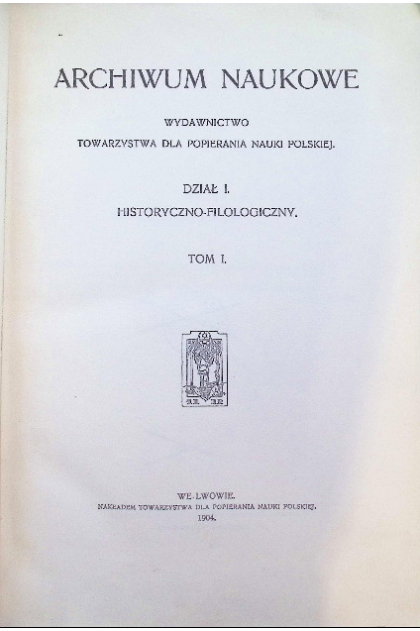 ARCHIWUM NAUKOWE

WYDAWNICTWO
TOWARZYSTWA DLA POPIERANIA NAUKI POLSKIEJ.

DZIAŁ I.
HISTORYCZNO-FILOLOGICZNY.

TOM I.

WE LWOWIE.
NAKŁADEM TOWARZYSTWA DLA POPIERANIA NAUKI POLSKIEJ.
1904.